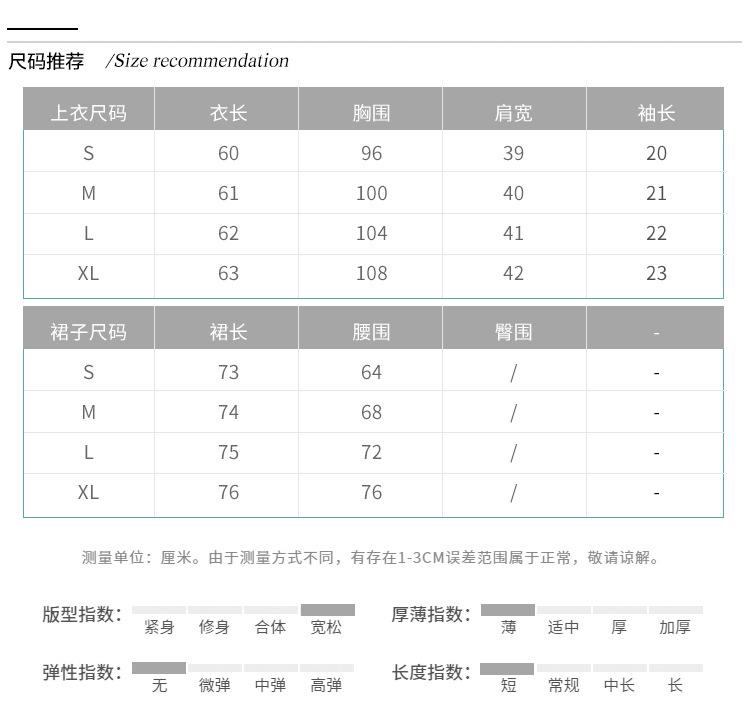 尺码推荐 /Size recommendation

| 上衣尺码 | 衣长 | 胸围 | 肩宽 | 袖长 |
|---|---|---|---|---|
| S | 60 | 96 | 39 | 20 |
| M | 61 | 100 | 40 | 21 |
| L | 62 | 104 | 41 | 22 |
| XL | 63 | 108 | 42 | 23 |

| 裙子尺码 | 裙长 | 腰围 | 臀围 | - |
|---|---|---|---|---|
| S | 73 | 64 | / | - |
| M | 74 | 68 | / | - |
| L | 75 | 72 | / | - |
| XL | 76 | 76 | / | - |

测量单位：厘米。由于测量方式不同，有存在1-3CM误差范围属于正常，敬请谅解。

版型指数： 紧身 修身 合体 宽松

厚薄指数： 薄 适中 厚 加厚

弹性指数： 无 微弹 中弹 高弹

长度指数： 短 常规 中长 长